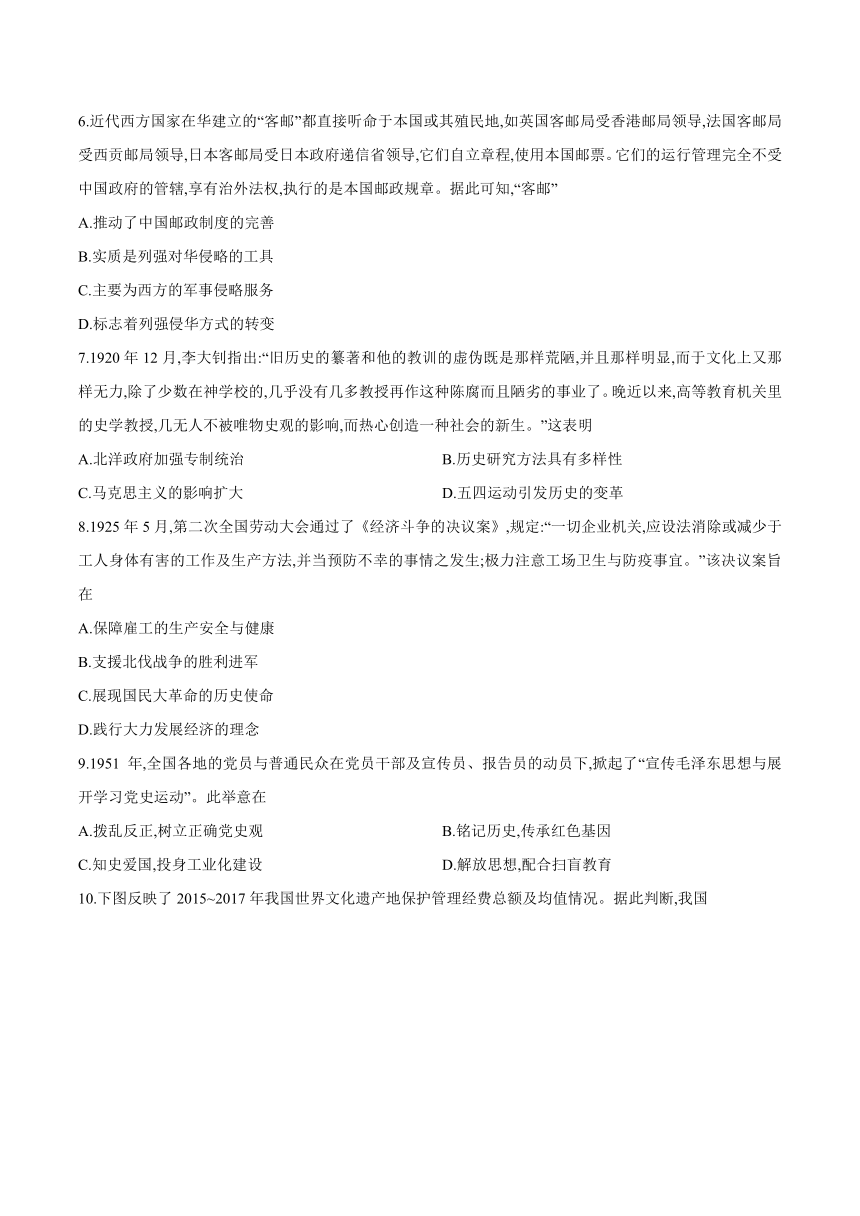 6.近代西方国家在华建立的“客邮”都直接听命于本国或其殖民地,如英国客邮局受香港邮局领导,法国客邮局受西贡邮局领导,日本客邮局受日本政府递信省领导,它们自立章程,使用本国邮票。它们的运行管理完全不受中国政府的管辖,享有治外法权,执行的是本国邮政规章。据此可知,“客邮”

A.推动了中国邮政制度的完善

B.实质是列强对华侵略的工具

C.主要为西方的军事侵略服务

D.标志着列强侵华方式的转变

7.1920 年 12 月,李大钊指出:“旧历史的纂著和他的教训的虚伪既是那样荒陋,并且那样明显,而于文化上又那样无力,除了少数在神学校的,几乎没有几多教授再作这种陈腐而且陋劣的事业了。晚近以来,高等教育机关里的史学教授,几无人不被唯物史观的影响,而热心创造一种社会的新生。”这表明

A.北洋政府加强专制统治

B.历史研究方法具有多样性

C.马克思主义的影响扩大

D.五四运动引发历史的变革

8.1925 年 5 月,第二次全国劳动大会通过了《经济斗争的决议案》,规定:“一切企业机关,应设法消除或减少于工人身体有害的工作及生产方法,并当预防不幸的事情之发生;极力注意工场卫生与防疫事宜。”该决议案旨在

A.保障雇工的生产安全与健康

B.支援北伐战争的胜利进军

C.展现国民大革命的历史使命

D.践行大力发展经济的理念

9.1951 年,全国各地的党员与普通民众在党员干部及宣传员、报告员的动员下,掀起了“宣传毛泽东思想与展开学习党史运动”。此举意在

A.拨乱反正,树立正确党史观

B.铭记历史,传承红色基因

C.知史爱国,投身工业化建设

D.解放思想,配合扫盲教育

10.下图反映了 2015~2017 年我国世界文化遗产地保护管理经费总额及均值情况。据此判断,我国